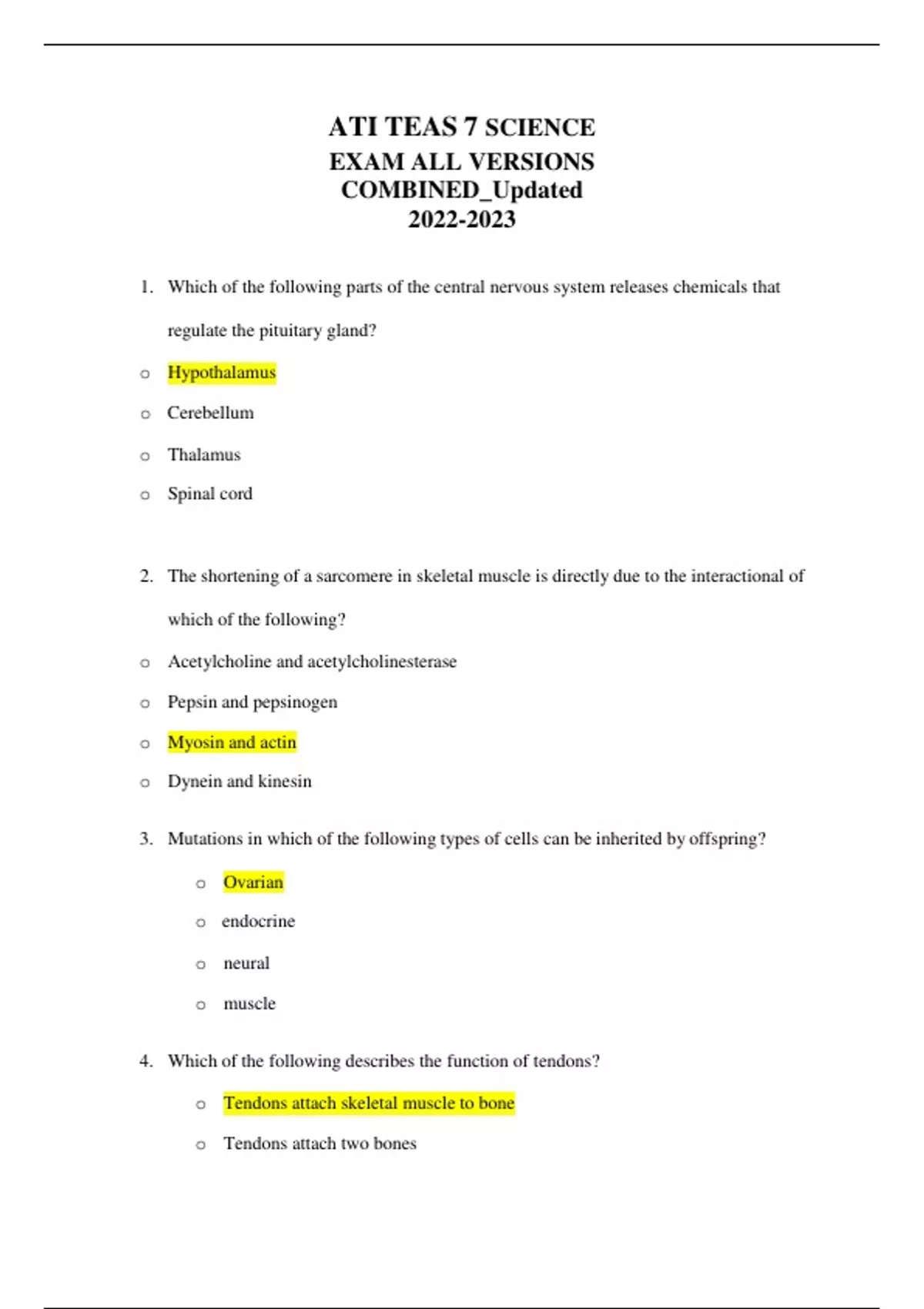 ATI TEAS 7 SCIENCE
EXAM ALL VERSIONS
COMBINED_Updated
2022-2023

1. Which of the following parts of the central nervous system releases chemicals that regulate the pituitary gland?

o Hypothalamus
o Cerebellum
o Thalamus
o Spinal cord

2. The shortening of a sarcomere in skeletal muscle is directly due to the interactional of which of the following?

o Acetylcholine and acetylcholinesterase
o Pepsin and pepsinogen
o Myosin and actin
o Dynein and kinesin

3. Mutations in which of the following types of cells can be inherited by offspring?

o Ovarian
o endocrine
o neural
o muscle

4. Which of the following describes the function of tendons?

o Tendons attach skeletal muscle to bone
o Tendons attach two bones